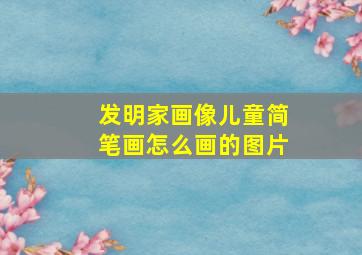 发明家画像儿童简笔画怎么画的图片